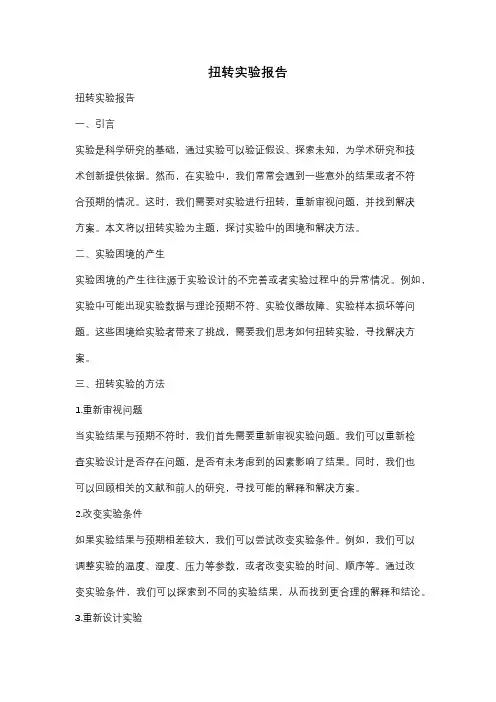 扭转实验报告

扭转实验报告

一、引言

实验是科学研究的基础，通过实验可以验证假设、探索未知，为学术研究和技术创新提供依据。然而，在实验中，我们常常会遇到一些意外的结果或者不符合预期的情况。这时，我们需要对实验进行扭转，重新审视问题，并找到解决方案。本文将以扭转实验为主题，探讨实验中的困境和解决方法。

二、实验困境的产生

实验困境的产生往往源于实验设计的不完善或者实验过程中的异常情况。例如，实验中可能出现实验数据与理论预期不符、实验仪器故障、实验样本损坏等问题。这些困境给实验者带来了挑战，需要我们思考如何扭转实验，寻找解决方案。

三、扭转实验的方法

1.重新审视问题

当实验结果与预期不符时，我们首先需要重新审视实验问题。我们可以重新检查实验设计是否存在问题，是否有未考虑到的因素影响了结果。同时，我们也可以回顾相关的文献和前人的研究，寻找可能的解释和解决方案。

2.改变实验条件

如果实验结果与预期相差较大，我们可以尝试改变实验条件。例如，我们可以调整实验的温度、湿度、压力等参数，或者改变实验的时间、顺序等。通过改变实验条件，我们可以探索到不同的实验结果，从而找到更合理的解释和结论。

3.重新设计实验